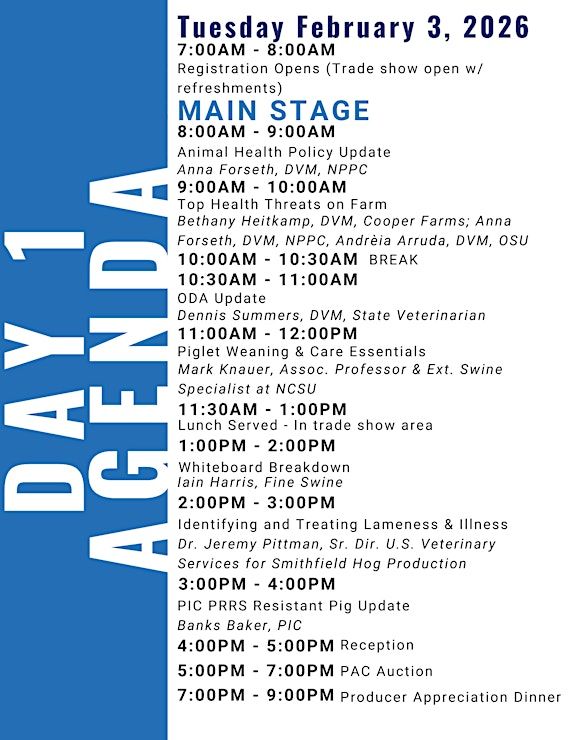 DAY 1 AGENDA

Tuesday February 3, 2026

7:00AM - 8:00AM
Registration Opens (Trade show open w/ refreshments)

MAIN STAGE

8:00AM - 9:00AM
Animal Health Policy Update
Anna Forseth, DVM, NPPC

9:00AM - 10:00AM
Top Health Threats on Farm
Bethany Heitkamp, DVM, Cooper Farms; Anna Forseth, DVM, NPPC, Andrèia Arruda, DVM, OSU

10:00AM - 10:30AM BREAK

10:30AM - 11:00AM
ODA Update
Dennis Summers, DVM, State Veterinarian

11:00AM - 12:00PM
Piglet Weaning & Care Essentials
Mark Knauer, Assoc. Professor & Ext. Swine Specialist at NCSU

11:30AM - 1:00PM
Lunch Served - In trade show area

1:00PM - 2:00PM
Whiteboard Breakdown
Iain Harris, Fine Swine

2:00PM - 3:00PM
Identifying and Treating Lameness & Illness
Dr. Jeremy Pittman, Sr. Dir. U.S. Veterinary Services for Smithfield Hog Production

3:00PM - 4:00PM
PIC PRRS Resistant Pig Update
Banks Baker, PIC

4:00PM - 5:00PM Reception

5:00PM - 7:00PM PAC Auction

7:00PM - 9:00PM Producer Appreciation Dinner